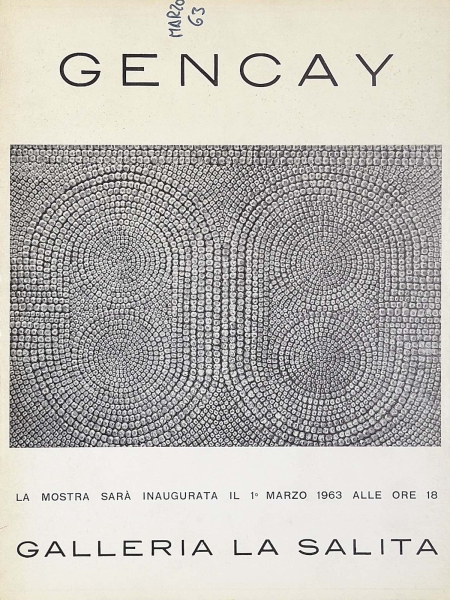 MARZO
63

GENCAY

LA MOSTRA SARÀ INAUGURATA IL 1º MARZO 1963 ALLE ORE 18

GALLERIA LA SALITA